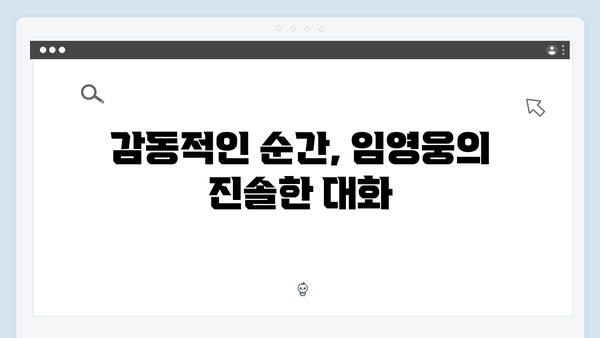 감동적인 순간, 임영웅의 진솔한 대화